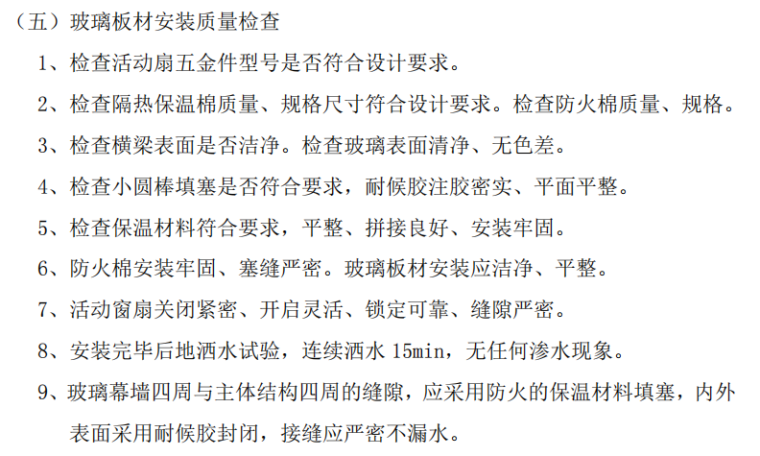 （五）玻璃板材安装质量检查

1、检查活动扇五金件型号是否符合设计要求。

2、检查隔热保温棉质量、规格尺寸符合设计要求。检查防火棉质量、规格。

3、检查横梁表面是否洁净。检查玻璃表面清净、无色差。

4、检查小圆棒填塞是否符合要求，耐候胶注胶密实、平面平整。

5、检查保温材料符合要求，平整、拼接良好、安装牢固。

6、防火棉安装牢固、塞缝严密。玻璃板材安装应洁净、平整。

7、活动窗扇关闭紧密、开启灵活、锁定可靠、缝隙严密。

8、安装完毕后地洒水试验，连续洒水15min，无任何渗水现象。

9、玻璃幕墙四周与主体结构四周的缝隙，应采用防火的保温材料填塞，内外表面采用耐候胶封闭，接缝应严密不漏水。